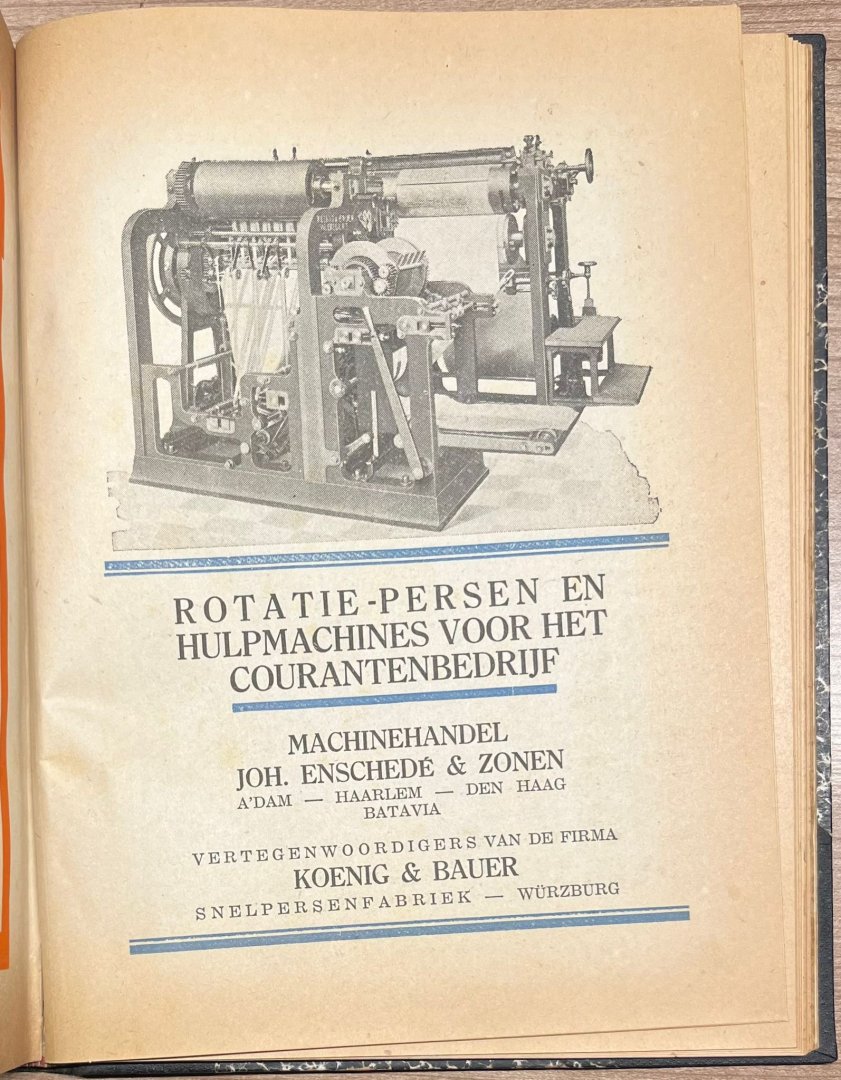 ROTATIE-PERSEN EN HULPMACHINES VOOR HET COURANTENBEDRIJF

MACHINEHANDEL
JOH. ENSCHEDÉ & ZONEN
A'DAM — HAARLEM — DEN HAAG
BATAVIA

VERTEGENWOORDIGERS VAN DE FIRMA
KOENIG & BAUER
SNELPERSENFABRIEK — WÜRZBURG